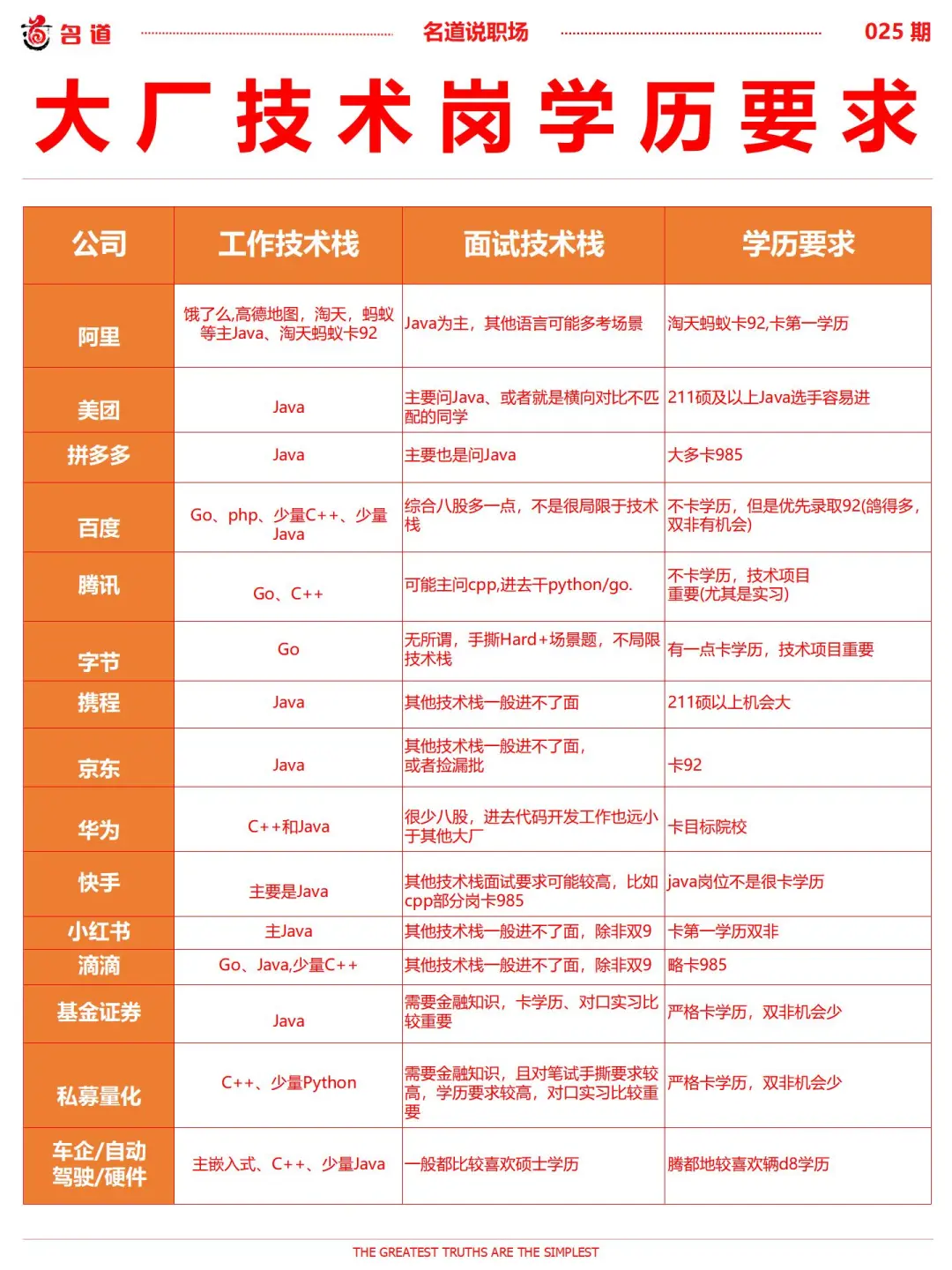 名道 名道说职场 025 期

大厂技术岗学历要求

| 公司 | 工作技术栈 | 面试技术栈 | 学历要求 |
|---|---|---|---|
| 阿里 | 饿了么,高德地图，淘天，蚂蚁等主Java、淘天蚂蚁卡92 | Java为主，其他语言可能多考场景 | 淘天蚂蚁卡92,卡第一学历 |
| 美团 | Java | 主要问Java、或者就是横向对比不匹配的同学 | 211硕及以上Java选手容易进 |
| 拼多多 | Java | 主要也是问Java | 大多卡985 |
| 百度 | Go、php、少量C++、少量Java | 综合八股多一点，不是很局限于技术栈 | 不卡学历，但是优先录取92(鸽得多，双非有机会) |
| 腾讯 | Go、C++ | 可能主问cpp,进去干python/go. | 不卡学历，技术项目重要(尤其是实习) |
| 字节 | Go | 无所谓，手撕Hard+场景题，不局限技术栈 | 有一点卡学历，技术项目重要 |
| 携程 | Java | 其他技术栈一般进不了面 | 211硕以上机会大 |
| 京东 | Java | 其他技术栈一般进不了面，或者捡漏批 | 卡92 |
| 华为 | C++和Java | 很少八股，进去代码开发工作也远小于其他大厂 | 卡目标院校 |
| 快手 | 主要是Java | 其他技术栈面试要求可能较高，比如cpp部分岗卡985 | java岗位不是很卡学历 |
| 小红书 | 主Java | 其他技术栈一般进不了面，除非双9 | 卡第一学历双非 |
| 滴滴 | Go、Java,少量C++ | 其他技术栈一般进不了面，除非双9 | 略卡985 |
| 基金证券 | Java | 需要金融知识，卡学历、对口实习比较重要 | 严格卡学历，双非机会少 |
| 私募量化 | C++、少量Python | 需要金融知识，且对笔试手撕要求较高，学历要求较高，对口实习比较重要 | 严格卡学历，双非机会少 |
| 车企/自动驾驶/硬件 | 主嵌入式、C++、少量Java | 一般都比较喜欢硕士学历 | 腾都地较喜欢辆d8学历 |

THE GREATEST TRUTHS ARE THE SIMPLEST